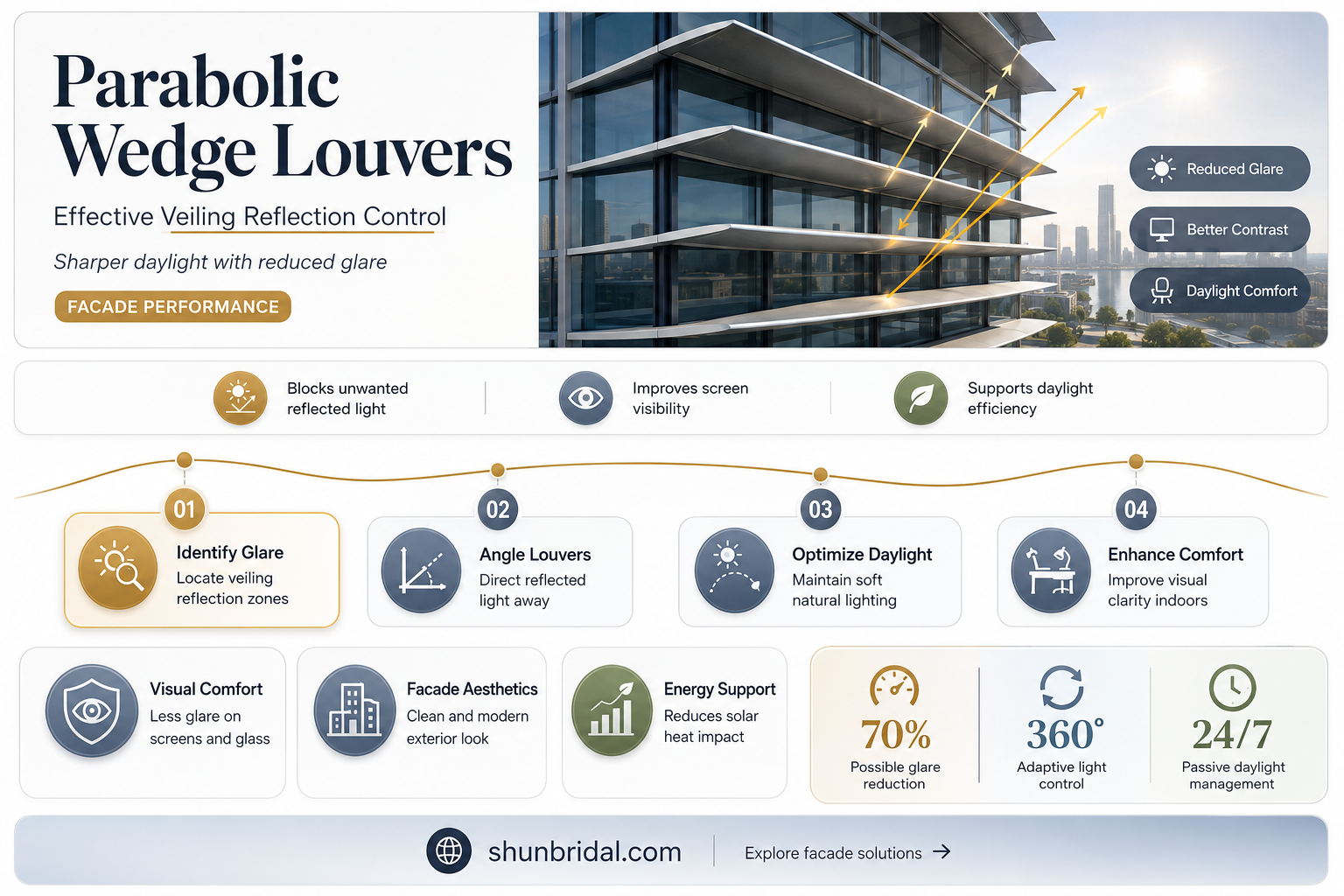 Parabolic Wedge Louvers

Effective Veiling Reflection Control

Sharper daylight with reduced glare

FACADE PERFORMANCE

Reduced Glare

Better Contrast

Daylight Comfort

Blocks unwanted reflected light

Improves screen visibility

Supports daylight efficiency

01
Identify Glare
Locate veiling reflection zones

02
Angle Louvers
Direct reflected light away

03
Optimize Daylight
Maintain soft natural lighting

04
Enhance Comfort
Improve visual clarity indoors

Visual Comfort
Less glare on screens and glass

Facade Aesthetics
Clean and modern exterior look

Energy Support
Reduces solar heat impact

70%
Possible glare reduction

360°
Adaptive light control

24/7
Passive daylight management

shunbridal.com

Explore facade solutions →